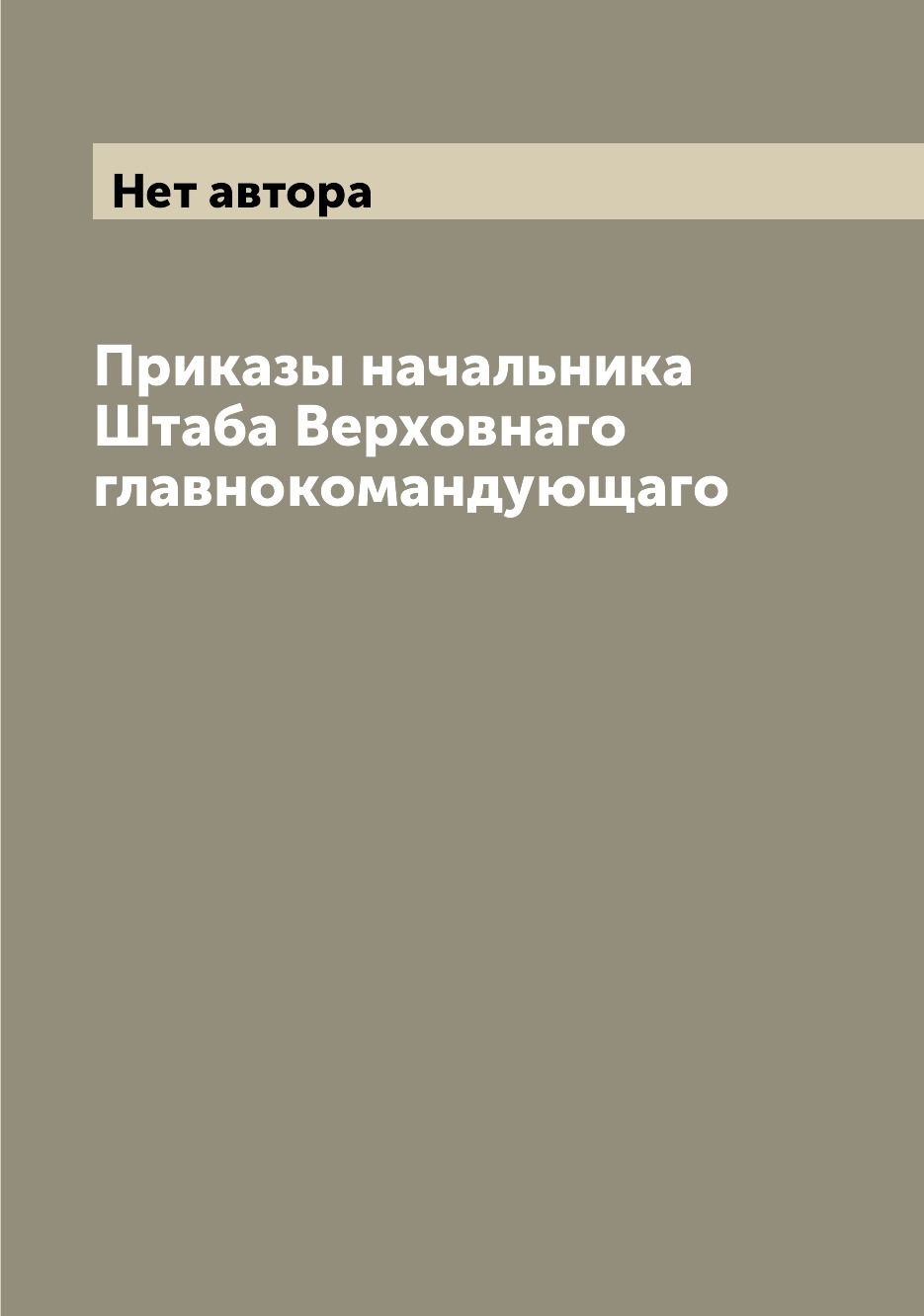 Нет автора

Приказы начальника Штаба Верховнаго главнокомандующаго